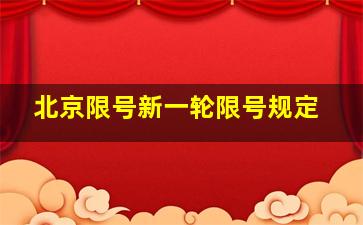 北京限号新一轮限号规定